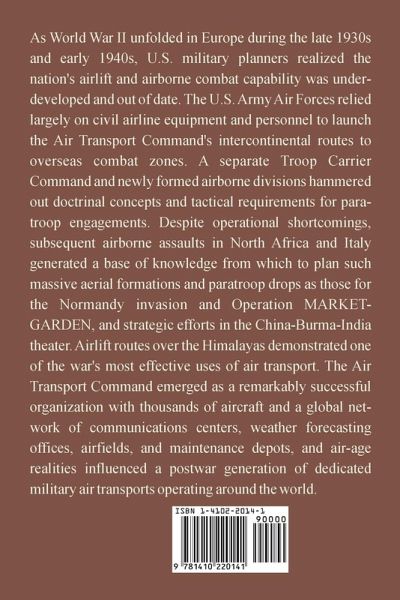 As World War II unfolded in Europe during the late 1930s and early 1940s, U.S. military planners realized the nation's airlift and airborne combat capability was underdeveloped and out of date. The U.S. Army Air Forces relied largely on civil airline equipment and personnel to launch the Air Transport Command's intercontinental routes to overseas combat zones. A separate Troop Carrier Command and newly formed airborne divisions hammered out doctrinal concepts and tactical requirements for paratroop engagements. Despite operational shortcomings, subsequent airborne assaults in North Africa and Italy generated a base of knowledge from which to plan such massive aerial formations and paratroop drops as those for the Normandy invasion and Operation MARKET-GARDEN, and strategic efforts in the China-Burma-India theater. Airlift routes over the Himalayas demonstrated one of the war's most effective uses of air transport. The Air Transport Command emerged as a remarkably successful organization with thousands of aircraft and a global network of communications centers, weather forecasting offices, airfields, and maintenance depots, and air-age realities influenced a postwar generation of dedicated military air transports operating around the world.

ISBN 1-4102-2014-1
90000
9 781410 220141